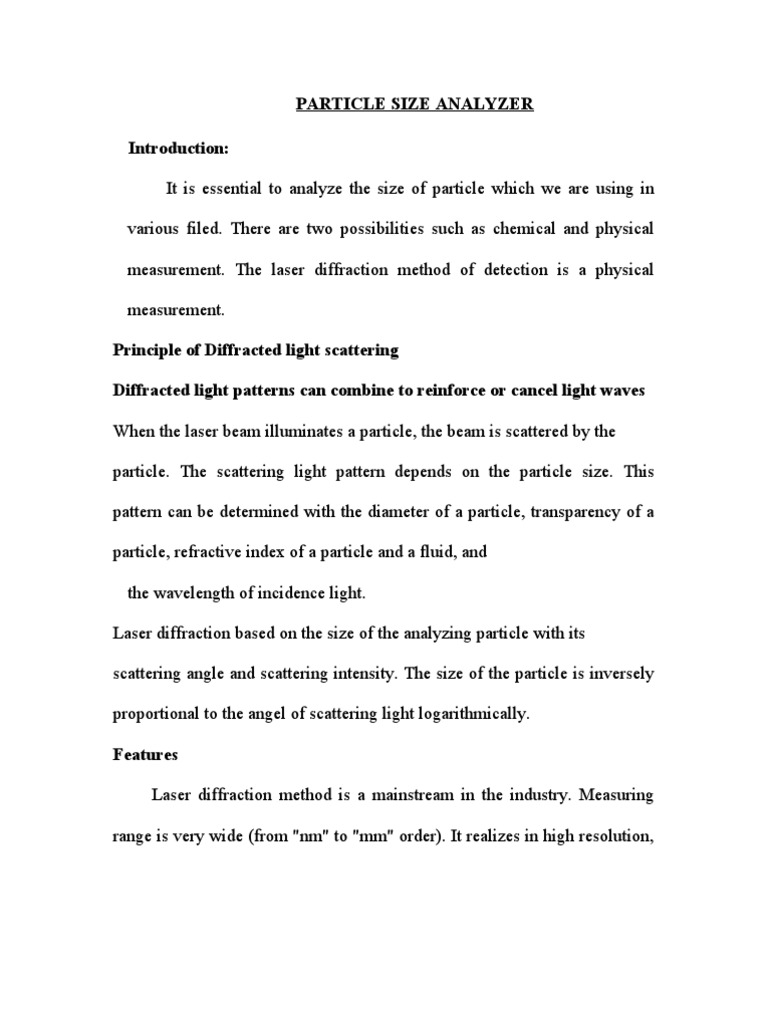 PARTICLE SIZE ANALYZER

Introduction:

It is essential to analyze the size of particle which we are using in various filed. There are two possibilities such as chemical and physical measurement. The laser diffraction method of detection is a physical measurement.

Principle of Diffracted light scattering

Diffracted light patterns can combine to reinforce or cancel light waves

When the laser beam illuminates a particle, the beam is scattered by the particle. The scattering light pattern depends on the particle size. This pattern can be determined with the diameter of a particle, transparency of a particle, refractive index of a particle and a fluid, and

the wavelength of incidence light.

Laser diffraction based on the size of the analyzing particle with its scattering angle and scattering intensity. The size of the particle is inversely proportional to the angel of scattering light logarithmically.

Features

Laser diffraction method is a mainstream in the industry. Measuring range is very wide (from "nm" to "mm" order). It realizes in high resolution,